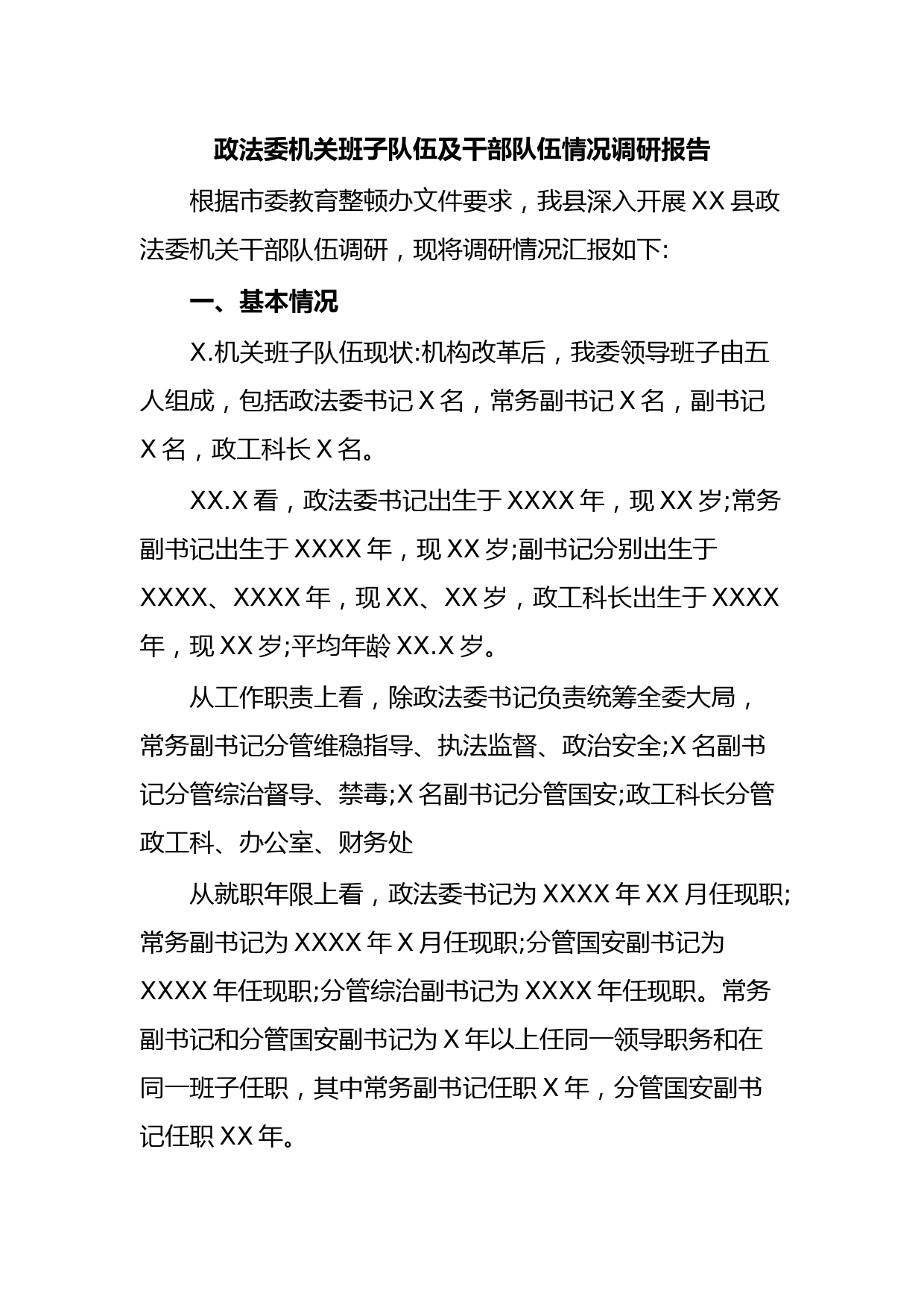 政法委机关班子队伍及干部队伍情况调研报告

根据市委教育整顿办文件要求，我县深入开展XX县政法委机关干部队伍调研，现将调研情况汇报如下:

一、基本情况

X.机关班子队伍现状:机构改革后，我委领导班子由五人组成，包括政法委书记X名，常务副书记X名，副书记X名，政工科长X名。

XX.X看，政法委书记出生于XXXX年，现XX岁;常务副书记出生于XXXX年，现XX岁;副书记分别出生于XXXX、XXXX年，现XX、XX岁，政工科长出生于XXXX年，现XX岁;平均年龄XX.X岁。

从工作职责上看，除政法委书记负责统筹全委大局，常务副书记分管维稳指导、执法监督、政治安全;X名副书记分管综治督导、禁毒;X名副书记分管国安;政工科长分管政工科、办公室、财务处

从就职年限上看，政法委书记为XXXX年XX月任现职;常务副书记为XXXX年X月任现职;分管国安副书记为XXXX年任现职;分管综治副书记为XXXX年任现职。常务副书记和分管国安副书记为X年以上任同一领导职务和在同一班子任职，其中常务副书记任职X年，分管国安副书记任职XX年。